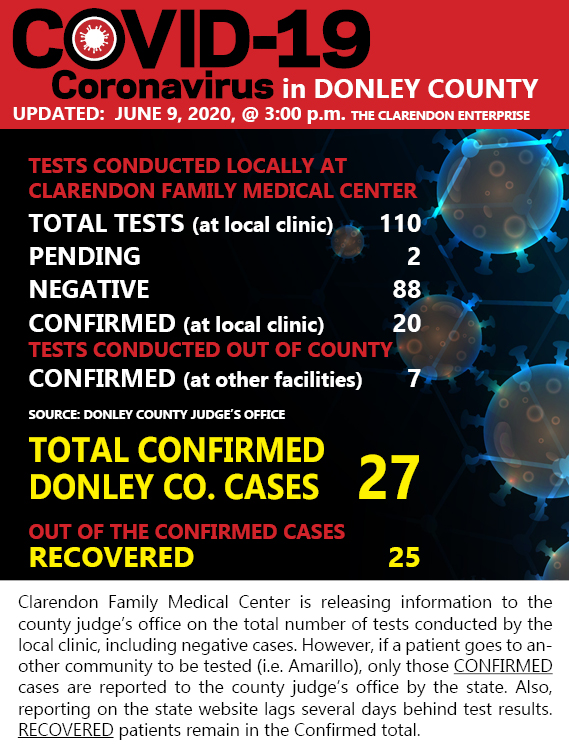 COVID-19
Coronavirus in DONLEY COUNTY
UPDATED: JUNE 9, 2020, @ 3:00 p.m. THE CLARENDON ENTERPRISE

TESTS CONDUCTED LOCALLY AT CLARENDON FAMILY MEDICAL CENTER

TOTAL TESTS (at local clinic) 110
PENDING 2
NEGATIVE 88
CONFIRMED (at local clinic) 20

TESTS CONDUCTED OUT OF COUNTY
CONFIRMED (at other facilities) 7

SOURCE: DONLEY COUNTY JUDGE'S OFFICE

TOTAL CONFIRMED DONLEY CO. CASES 27

OUT OF THE CONFIRMED CASES
RECOVERED 25

Clarendon Family Medical Center is releasing information to the county judge's office on the total number of tests conducted by the local clinic, including negative cases. However, if a patient goes to another community to be tested (i.e. Amarillo), only those CONFIRMED cases are reported to the county judge's office by the state. Also, reporting on the state website lags several days behind test results. RECOVERED patients remain in the Confirmed total.